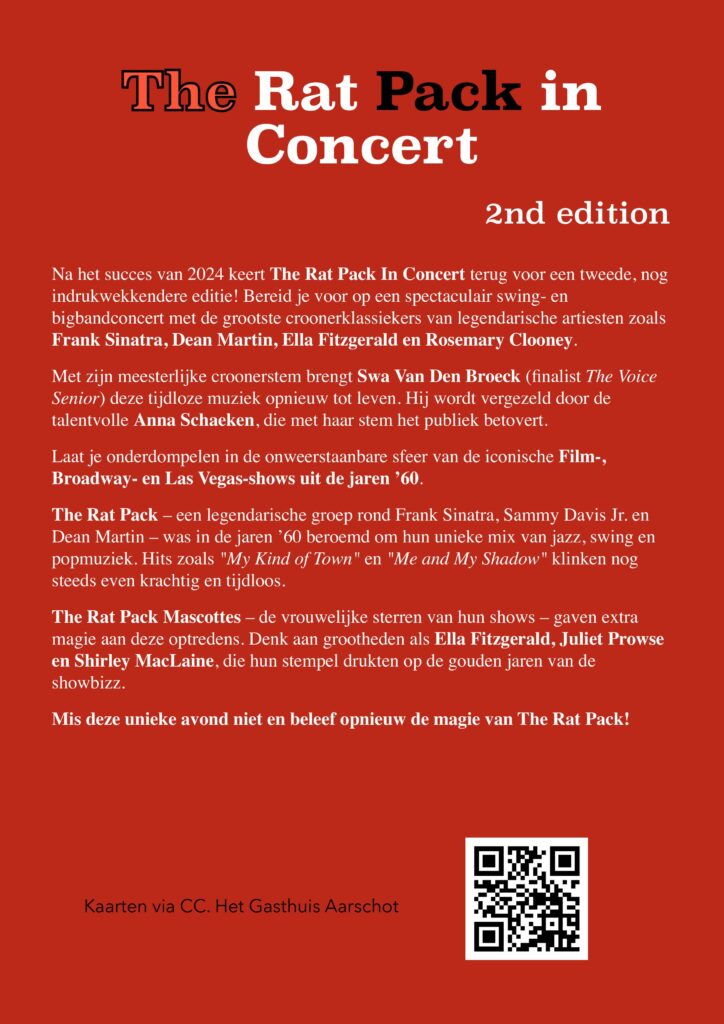 The Rat Pack in Concert

2nd edition

Na het succes van 2024 keert The Rat Pack In Concert terug voor een tweede, nog indrukwekkendere editie! Bereid je voor op een spectaculair swing- en bigbandconcert met de grootste croonerklassiekers van legendarische artiesten zoals Frank Sinatra, Dean Martin, Ella Fitzgerald en Rosemary Clooney.

Met zijn meesterlijke croonerstem brengt Swa Van Den Broeck (finalist The Voice Senior) deze tijdloze muziek opnieuw tot leven. Hij wordt vergezeld door de talentvolle Anna Schaeken, die met haar stem het publiek betovert.

Laat je onderdompelen in de onweerstaanbare sfeer van de iconische Film-, Broadway- en Las Vegas-shows uit de jaren '60.

The Rat Pack – een legendarische groep rond Frank Sinatra, Sammy Davis Jr. en Dean Martin – was in de jaren '60 beroemd om hun unieke mix van jazz, swing en popmuziek. Hits zoals "My Kind of Town" en "Me and My Shadow" klinken nog steeds even krachtig en tijdloos.

The Rat Pack Mascottes – de vrouwelijke sterren van hun shows – gaven extra magie aan deze optredens. Denk aan grootheden als Ella Fitzgerald, Juliet Prowse en Shirley MacLaine, die hun stempel drukten op de gouden jaren van de showbizz.

Mis deze unieke avond niet en beleef opnieuw de magie van The Rat Pack!

Kaarten via CC. Het Gasthuis Aarschot